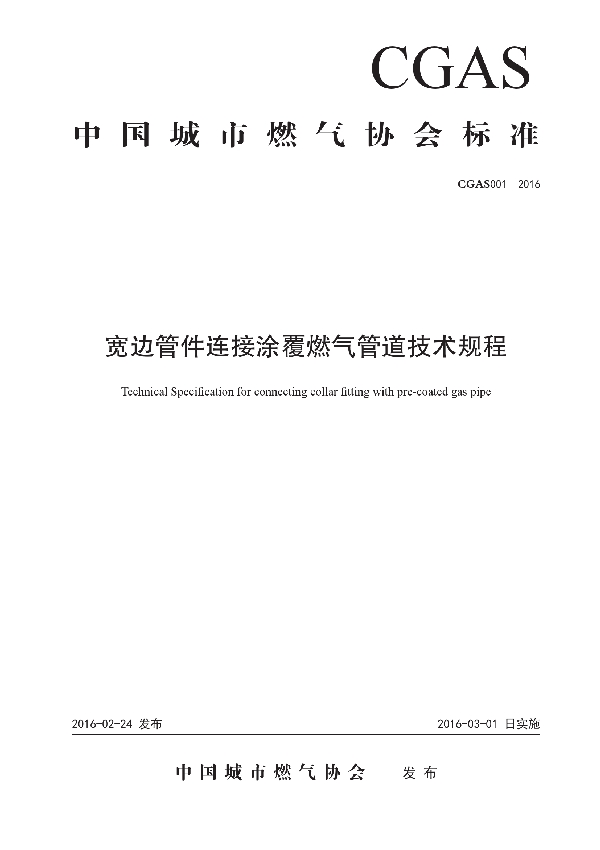 CGAS

中国城市燃气协会标准

CGAS001 2016

宽边管件连接涂覆燃气管道技术规程

Technical Specification for connecting collar fitting with pre-coated gas pipe

2016-02-24 发布

2016-03-01 日实施

中国城市燃气协会 发布